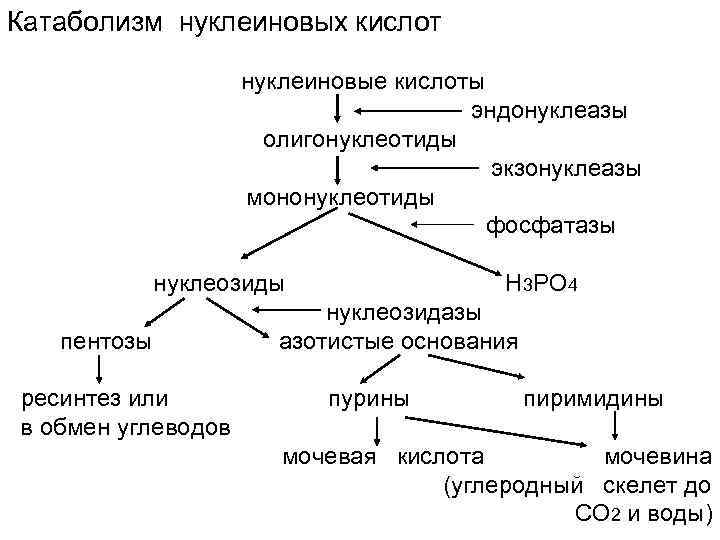 Катаболизм нуклеиновых кислот

нуклеиновые кислоты

эндонуклеазы

олигонуклеотиды

экзонуклеазы

мононуклеотиды

фосфатазы

нуклеозиды

$H_3PO_4$

нуклеозидазы

пентозы

азотистые основания

ресинтез или в обмен углеводов

пурины

пиримидины

мочевая кислота

мочевина (углеродный скелет до $CO_2$ и воды)